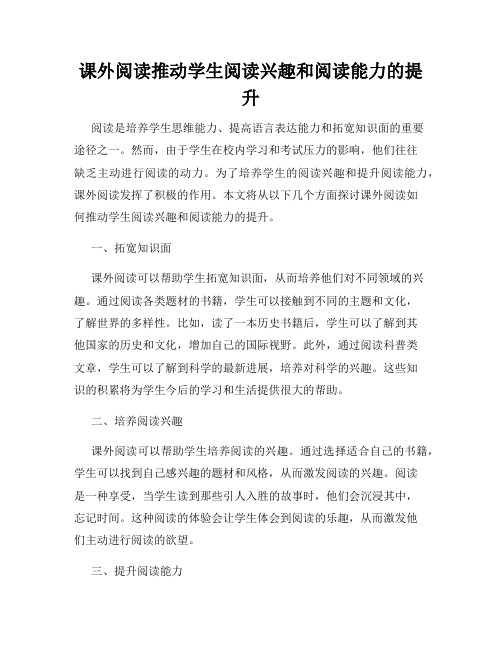 课外阅读推动学生阅读兴趣和阅读能力的提升

阅读是培养学生思维能力、提高语言表达能力和拓宽知识面的重要途径之一。然而，由于学生在校内学习和考试压力的影响，他们往往缺乏主动进行阅读的动力。为了培养学生的阅读兴趣和提升阅读能力，课外阅读发挥了积极的作用。本文将从以下几个方面探讨课外阅读如何推动学生阅读兴趣和阅读能力的提升。

一、拓宽知识面

课外阅读可以帮助学生拓宽知识面，从而培养他们对不同领域的兴趣。通过阅读各类题材的书籍，学生可以接触到不同的主题和文化，了解世界的多样性。比如，读了一本历史书籍后，学生可以了解到其他国家的历史和文化，增加自己的国际视野。此外，通过阅读科普类文章，学生可以了解到科学的最新进展，培养对科学的兴趣。这些知识的积累将为学生今后的学习和生活提供很大的帮助。

二、培养阅读兴趣

课外阅读可以帮助学生培养阅读的兴趣。通过选择适合自己的书籍，学生可以找到自己感兴趣的题材和风格，从而激发阅读的兴趣。阅读是一种享受，当学生读到那些引人入胜的故事时，他们会沉浸其中，忘记时间。这种阅读的体验会让学生体会到阅读的乐趣，从而激发他们主动进行阅读的欲望。

三、提升阅读能力